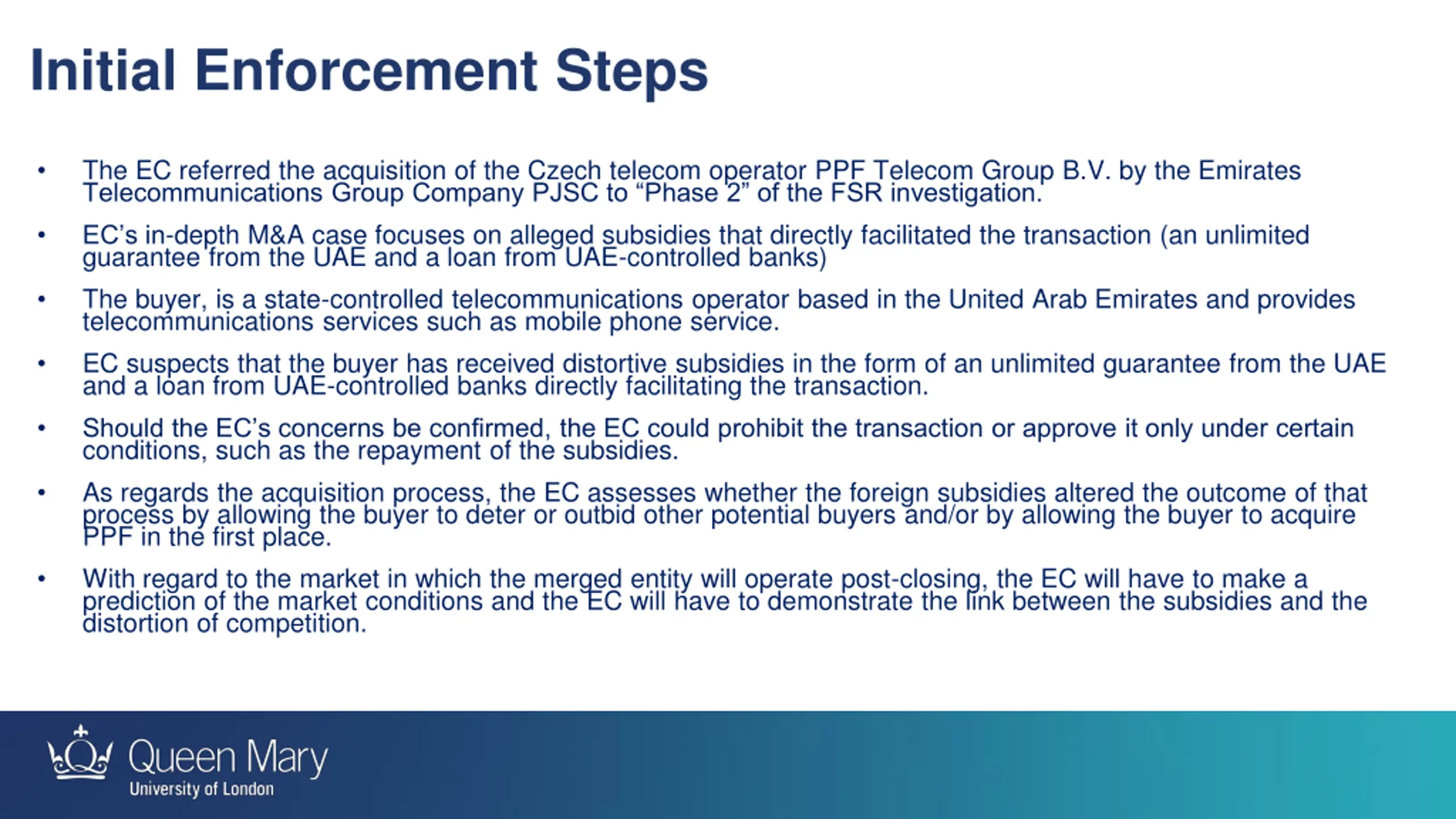 Initial Enforcement Steps

• The EC referred the acquisition of the Czech telecom operator PPF Telecom Group B.V. by the Emirates Telecommunications Group Company PJSC to “Phase 2” of the FSR investigation.

• EC’s in-depth M&A case focuses on alleged subsidies that directly facilitated the transaction (an unlimited guarantee from the UAE and a loan from UAE-controlled banks)

• The buyer, is a state-controlled telecommunications operator based in the United Arab Emirates and provides telecommunications services such as mobile phone service.

• EC suspects that the buyer has received distortive subsidies in the form of an unlimited guarantee from the UAE and a loan from UAE-controlled banks directly facilitating the transaction.

• Should the EC’s concerns be confirmed, the EC could prohibit the transaction or approve it only under certain conditions, such as the repayment of the subsidies.

• As regards the acquisition process, the EC assesses whether the foreign subsidies altered the outcome of that process by allowing the buyer to deter or outbid other potential buyers and/or by allowing the buyer to acquire PPF in the first place.

• With regard to the market in which the merged entity will operate post-closing, the EC will have to make a prediction of the market conditions and the EC will have to demonstrate the link between the subsidies and the distortion of competition.

Queen Mary
University of London